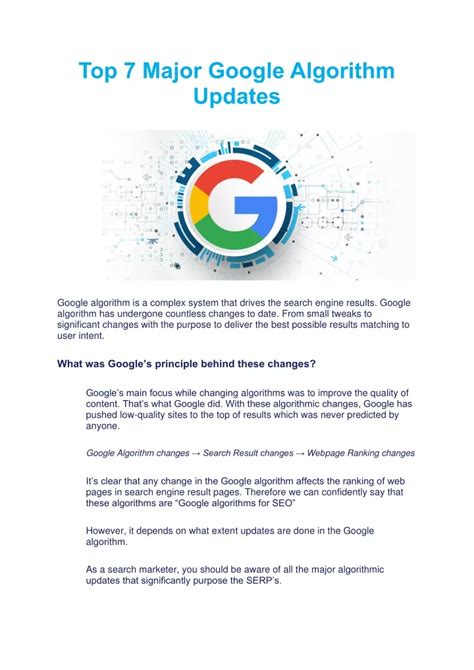 Top 7 Major Google Algorithm Updates

Google algorithm is a complex system that drives the search engine results. Google algorithm has undergone countless changes to date. From small tweaks to significant changes with the purpose to deliver the best possible results matching to user intent.

What was Google's principle behind these changes?

Google's main focus while changing algorithms was to improve the quality of content. That's what Google did. With these algorithmic changes, Google has pushed low-quality sites to the top of results which was never predicted by anyone.

Google Algorithm changes → Search Result changes → Webpage Ranking changes

It's clear that any change in the Google algorithm affects the ranking of web pages in search engine result pages. Therefore we can confidently say that these algorithms are "Google algorithms for SEO"

However, it depends on what extent updates are done in the Google algorithm.

As a search marketer, you should be aware of all the major algorithmic updates that significantly purpose the SERP's.